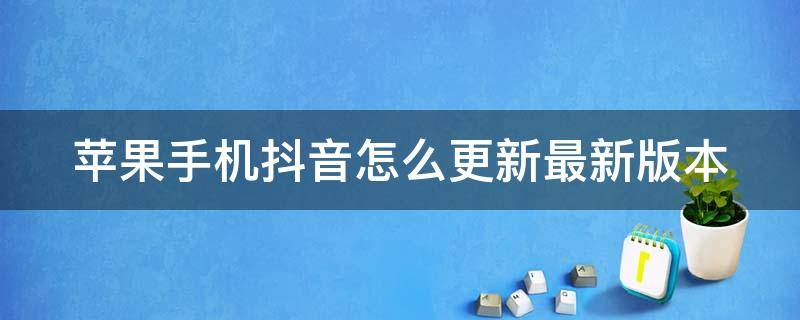 苹果手机抖音怎么更新最新版本